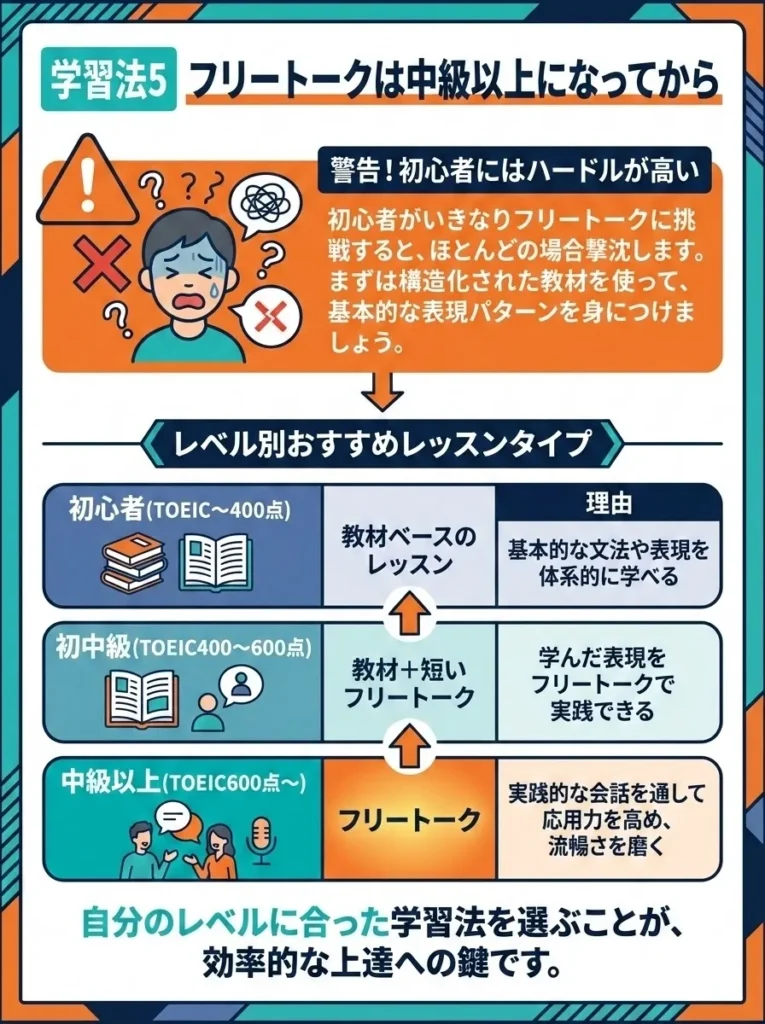 学習法5 フリートークは中級以上になってから

警告！初心者にはハードルが高い

初心者がいきなりフリートークに挑戦すると、ほとんどの場合撃沈します。まずは構造化された教材を使って、基本的な表現パターンを身につけましょう。

レベル別おすすめレッスンタイプ

| | | 理由 |
|---|---|---|
| 初心者(TOEIC〜400点) | 教材ベースのレッスン | 基本的な文法や表現を体系的に学べる |
| 初中級(TOEIC400〜600点) | 教材＋短いフリートーク | 学んだ表現をフリートークで実践できる |
| 中級以上(TOEIC600点〜) | フリートーク | 実践的な会話を通して応用力を高め、流暢さを磨く |

自分のレベルに合った学習法を選ぶことが、効率的な上達への鍵です。